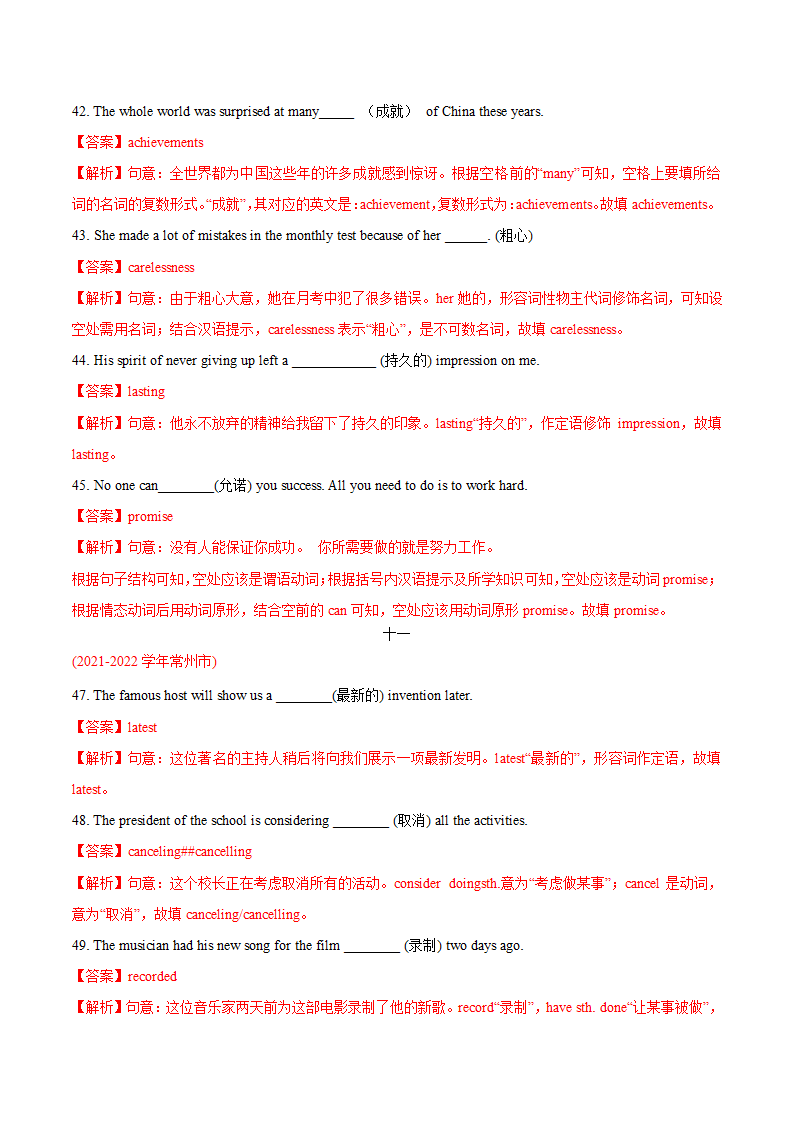 42. The whole world was surprised at many_____ （成就） of China these years.

【答案】achievements

【解析】句意：全世界都为中国这些年的许多成就感到惊讶。根据空格前的“many”可知，空格上要填所给词的名词的复数形式。“成就”，其对应的英文是：achievement，复数形式为：achievements。故填 achievements。

43. She made a lot of mistakes in the monthly test because of her ______. (粗心)

【答案】carelessness

【解析】句意：由于粗心大意，她在月考中犯了很多错误。her 她的，形容词性物主代词修饰名词，可知设空处需用名词；结合汉语提示，carelessness 表示“粗心”，是不可数名词，故填 carelessness。

44. His spirit of never giving up left a ____________ (持久的) impression on me.

【答案】lasting

【解析】句意：他永不放弃的精神给我留下了持久的印象。lasting“持久的”，作定语修饰 impression，故填 lasting。

45. No one can________(允诺) you success. All you need to do is to work hard.

【答案】promise

【解析】句意：没有人能保证你成功。 你所需要做的就是努力工作。

根据句子结构可知，空处应该是谓语动词；根据括号内汉语提示及所学知识可知，空处应该是动词 promise；根据情态动词后用动词原形，结合空前的 can 可知，空处应该用动词原形 promise。故填 promise。

十一

(2021-2022 学年常州市)

47. The famous host will show us a ________(最新的) invention later.

【答案】latest

【解析】句意：这位著名的主持人稍后将向我们展示一项最新发明。latest“最新的”，形容词作定语，故填 latest。

48. The president of the school is considering ________ (取消) all the activities.

【答案】canceling##cancelling

【解析】句意：这个校长正在考虑取消所有的活动。consider doingsth.意为“考虑做某事”；cancel 是动词，意为“取消”，故填 canceling/cancelling。

49. The musician had his new song for the film ________ (录制) two days ago.

【答案】recorded

【解析】句意：这位音乐家两天前为这部电影录制了他的新歌。record“录制”，have sth. done“让某事被做”，